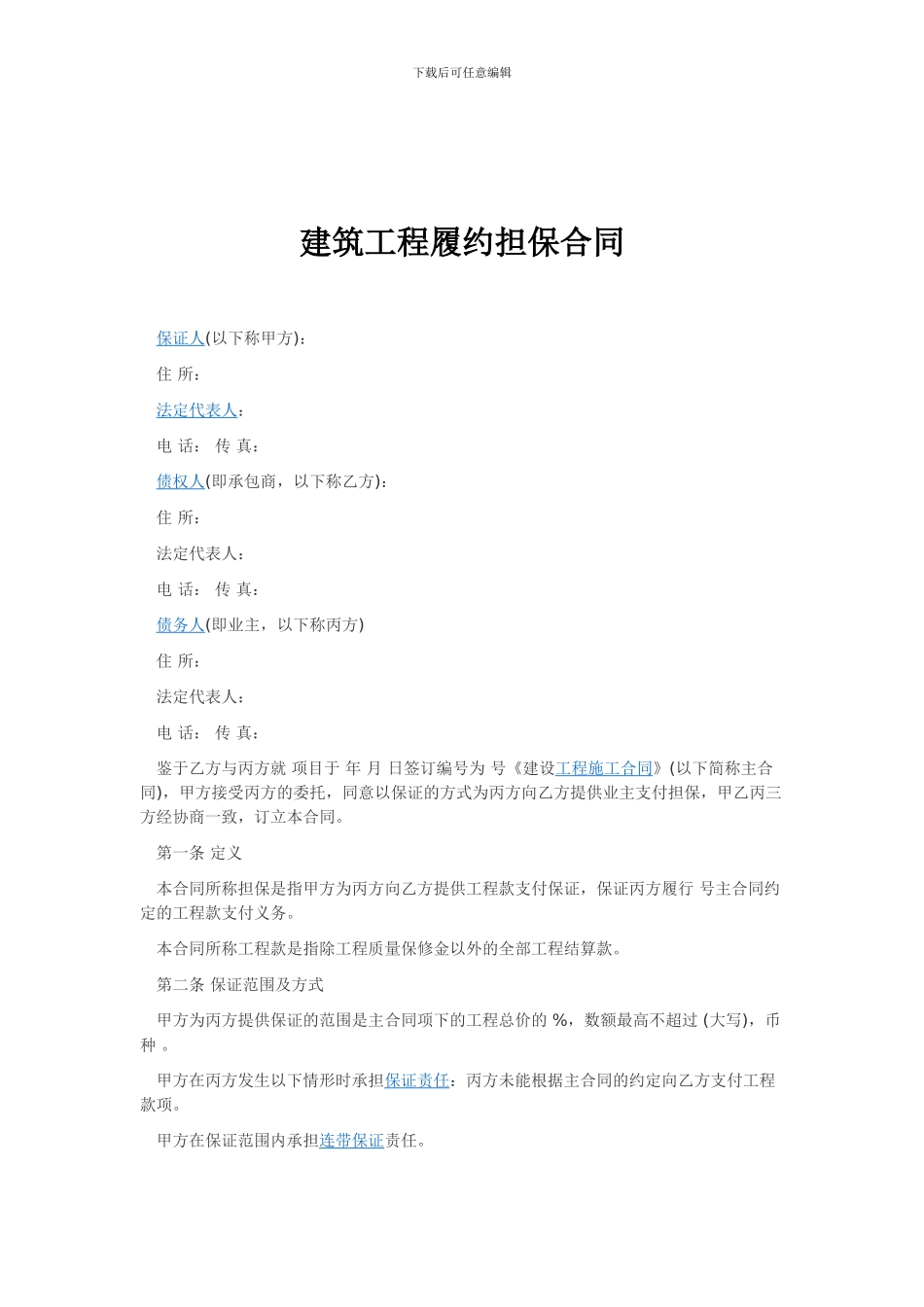 下载后可任意编辑

建筑工程履约担保合同

保证人(以下称甲方)：

住 所：

法定代表人：

电 话： 传 真：

债权人(即承包商，以下称乙方)：

住 所：

法定代表人：

电 话： 传 真：

债务人(即业主，以下称丙方)

住 所：

法定代表人：

电 话： 传 真：

鉴于乙方与丙方就 项目于 年 月 日签订编号为 号《建设工程施工合同》(以下简称主合同)，甲方接受丙方的委托，同意以保证的方式为丙方向乙方提供业主支付担保，甲乙丙三方经协商一致，订立本合同。

第一条 定义

本合同所称担保是指甲方为丙方向乙方提供工程款支付保证，保证丙方履行 号主合同约定的工程款支付义务。

本合同所称工程款是指除工程质量保修金以外的全部工程结算款。

第二条 保证范围及方式

甲方为丙方提供保证的范围是主合同项下的工程总价的 %，数额最高不超过 (大写)，币种 。

甲方在丙方发生以下情形时承担保证责任：丙方未能根据主合同的约定向乙方支付工程款项。

甲方在保证范围内承担连带保证责任。